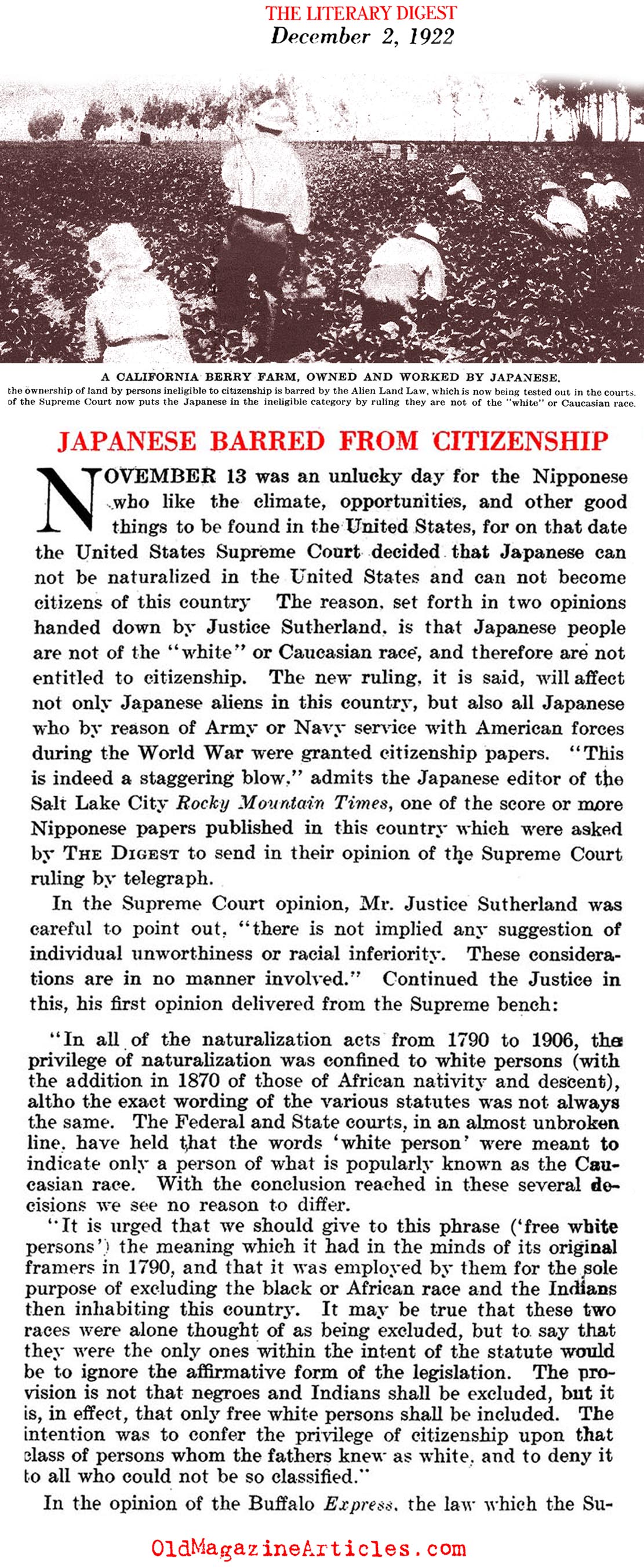 THE LITERARY DIGEST
December 2, 1922

A CALIFORNIA BERRY FARM, OWNED AND WORKED BY JAPANESE.
the ownership of land by persons ineligible to citizenship is barred by the Alien Land Law, which is now being tested out in the courts. of the Supreme Court now puts the Japanese in the ineligible category by ruling they are not of the "white" or Caucasian race.

JAPANESE BARRED FROM CITIZENSHIP

NOVEMBER 13 was an unlucky day for the Nipponese who like the climate, opportunities, and other good things to be found in the United States, for on that date the United States Supreme Court decided that Japanese can not be naturalized in the United States and can not become citizens of this country The reason, set forth in two opinions handed down by Justice Sutherland, is that Japanese people are not of the "white" or Caucasian race, and therefore are not entitled to citizenship. The new ruling, it is said, will affect not only Japanese aliens in this country, but also all Japanese who by reason of Army or Navy service with American forces during the World War were granted citizenship papers. "This is indeed a staggering blow," admits the Japanese editor of the Salt Lake City Rocky Mountain Times, one of the score or more Nipponese papers published in this country which were asked by THE DIGEST to send in their opinion of the Supreme Court ruling by telegraph.

In the Supreme Court opinion, Mr. Justice Sutherland was careful to point out, "there is not implied any suggestion of individual unworthiness or racial inferiority. These considerations are in no manner involved." Continued the Justice in this, his first opinion delivered from the Supreme bench:

"In all of the naturalization acts from 1790 to 1906, the privilege of naturalization was confined to white persons (with the addition in 1870 of those of African nativity and descent), altho the exact wording of the various statutes was not always the same. The Federal and State courts, in an almost unbroken line, have held that the words 'white person' were meant to indicate only a person of what is popularly known as the Caucasian race. With the conclusion reached in these several decisions we see no reason to differ.

"It is urged that we should give to this phrase ('free white persons') the meaning which it had in the minds of its original framers in 1790, and that it was employed by them for the sole purpose of excluding the black or African race and the Indians then inhabiting this country. It may be true that these two races were alone thought of as being excluded, but to say that they were the only ones within the intent of the statute would be to ignore the affirmative form of the legislation. The provision is not that negroes and Indians shall be excluded, but it is, in effect, that only free white persons shall be included. The intention was to confer the privilege of citizenship upon that class of persons whom the fathers knew as white, and to deny it to all who could not be so classified."

In the opinion of the Buffalo Express, the law which the Su-

OldMagazineArticles.com